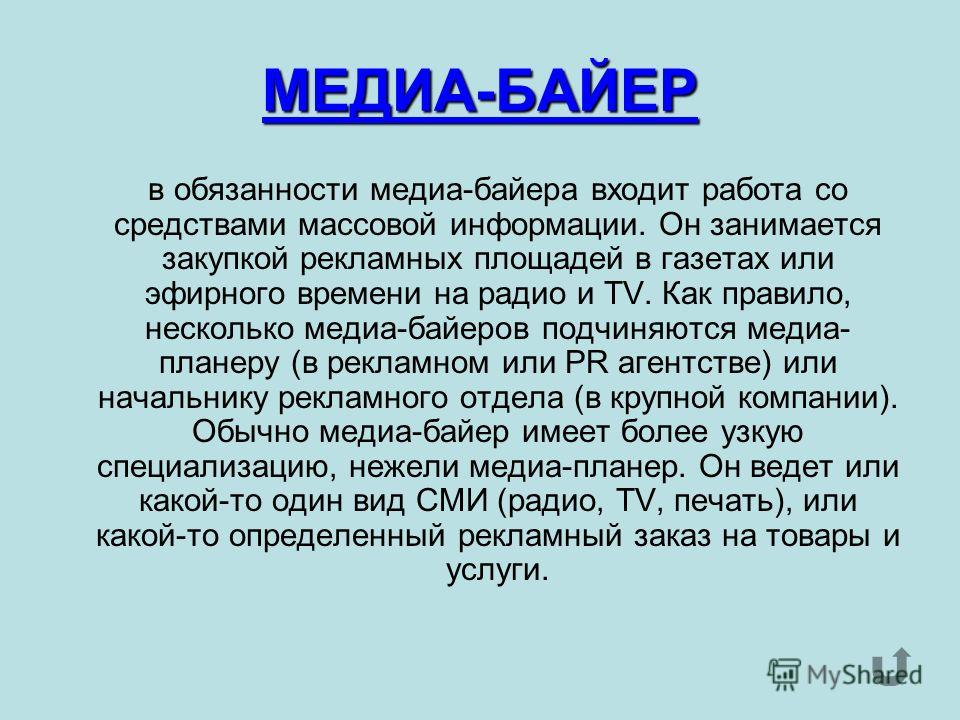 МЕДИА-БАЙЕР

в обязанности медиа-байера входит работа со средствами массовой информации. Он занимается закупкой рекламных площадей в газетах или эфирного времени на радио и TV. Как правило, несколько медиа-байеров подчиняются медиа-планеру (в рекламном или PR агентстве) или начальнику рекламного отдела (в крупной компании). Обычно медиа-байер имеет более узкую специализацию, нежели медиа-планер. Он ведет или какой-то один вид СМИ (радио, TV, печать), или какой-то определенный рекламный заказ на товары и услуги.

MyShared